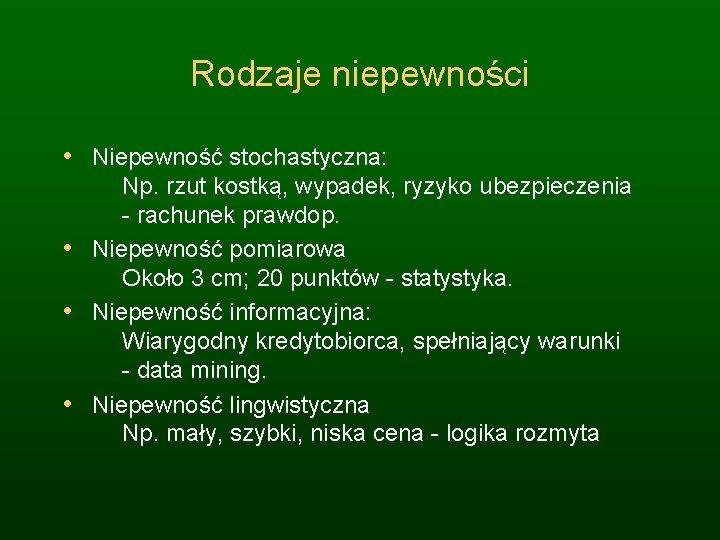 Rodzaje niepewności

• Niepewność stochastyczna:
Np. rzut kostką, wypadek, ryzyko ubezpieczenia - rachunek prawdop.

• Niepewność pomiarowa
Około 3 cm; 20 punktów - statystyka.

• Niepewność informacyjna:
Wiarygodny kredytobiorca, spełniający warunki - data mining.

• Niepewność lingwistyczna
Np. mały, szybki, niska cena - logika rozmyta